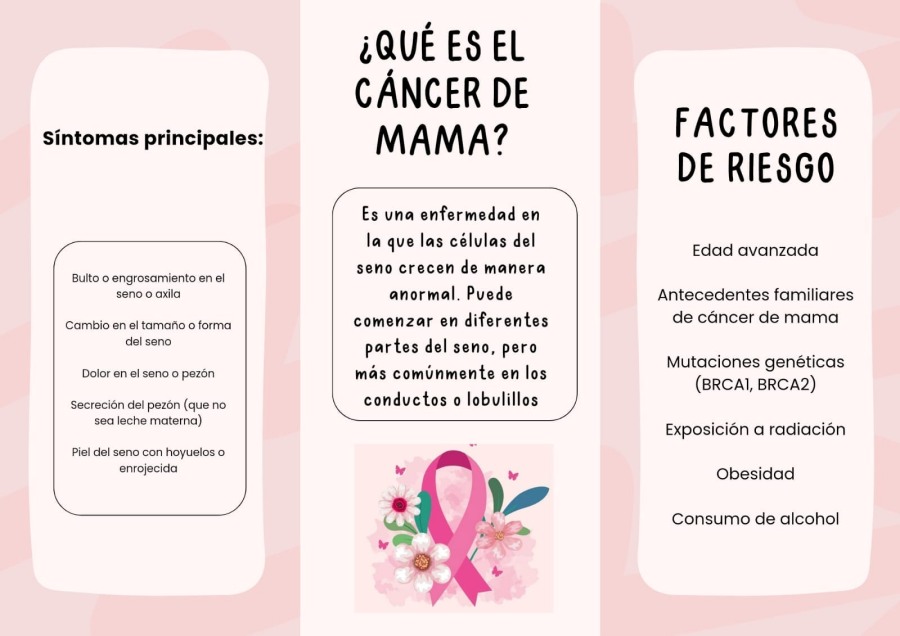 Síntomas principales:

Bulto o engrosamiento en el seno o axila

Cambio en el tamaño o forma del seno

Dolor en el seno o pezón

Secreción del pezón (que no sea leche materna)

Piel del seno con hoyuelos o enrojecida

¿QUÉ ES EL CÁNCER DE MAMA?

Es una enfermedad en la que las células del seno crecen de manera anormal. Puede comenzar en diferentes partes del seno, pero más comúnmente en los conductos o lobulillos

FACTORES DE RIESGO

Edad avanzada

Antecedentes familiares de cáncer de mama

Mutaciones genéticas (BRCA1, BRCA2)

Exposición a radiación

Obesidad

Consumo de alcohol